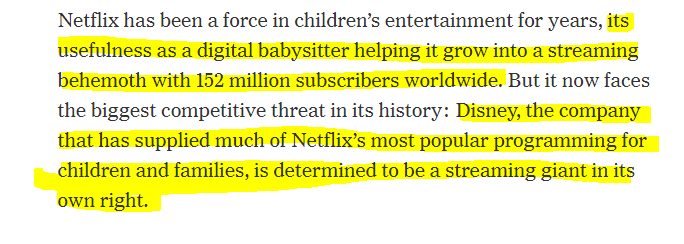 Netflix has been a force in children's entertainment for years, its usefulness as a digital babysitter helping it grow into a streaming behemoth with 152 million subscribers worldwide. But it now faces the biggest competitive threat in its history: Disney, the company that has supplied much of Netflix's most popular programming for children and families, is determined to be a streaming giant in its own right.